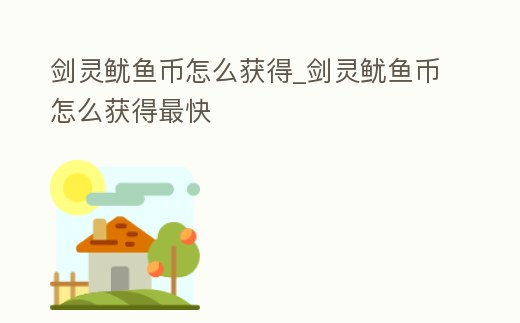 剑灵鱿鱼币怎么获得_剑灵鱿鱼币怎么获得最快